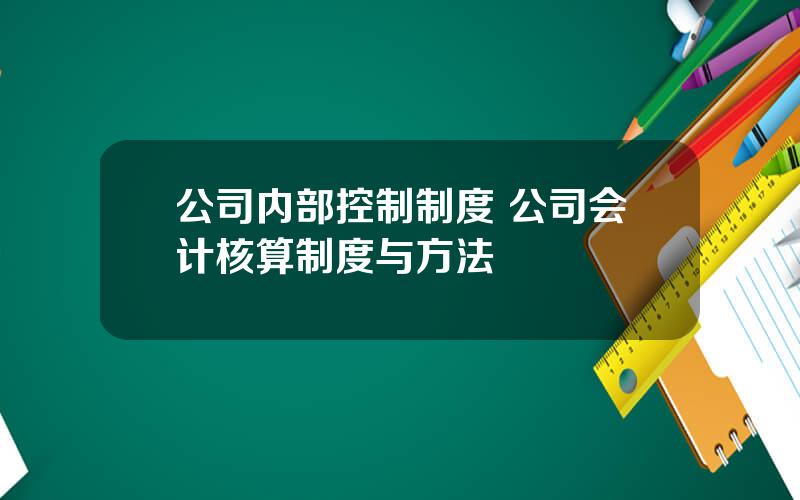 公司内部控制制度 公司会计核算制度与方法